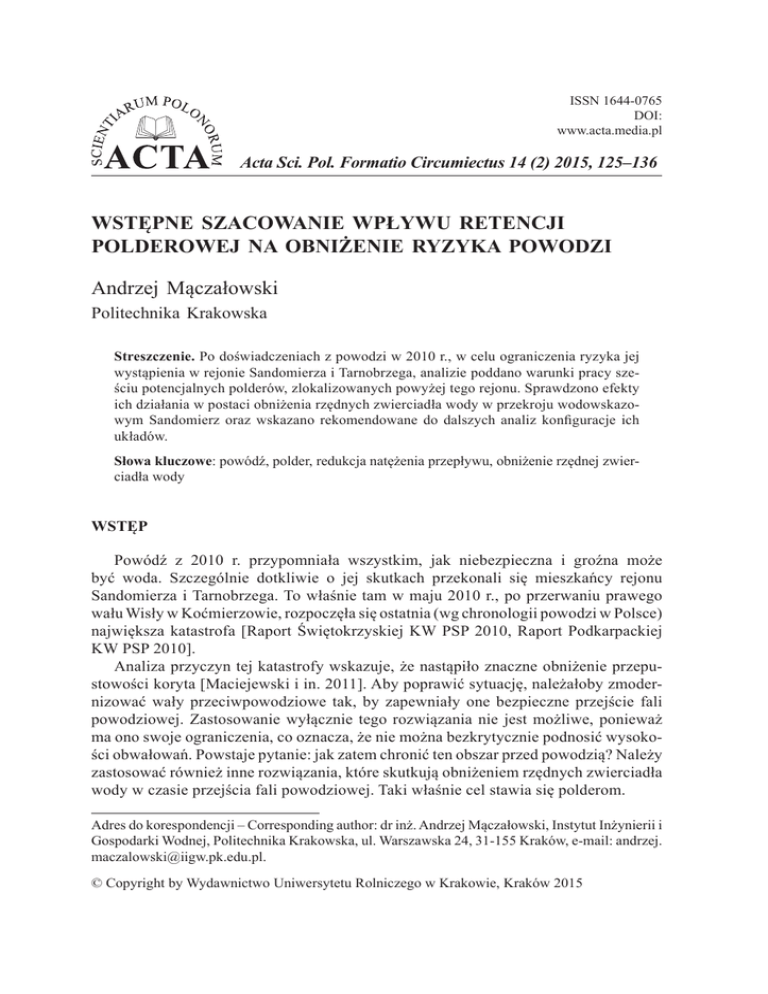 SCIENTIARUM POLONORUM
ACTA

ISSN 1644-0765
DOI:
www.acta.media.pl

Acta Sci. Pol. Formatio Circumiectus 14 (2) 2015, 125–136

WSTĘPNE SZACOWANIE WPŁYWU RETENCJI POLDEROWEJ NA OBNIŻENIE RYZYKA POWODZI

Andrzej Mączałowski
Politechnika Krakowska

Streszczenie. Po doświadczeniach z powodzi w 2010 r., w celu ograniczenia ryzyka jej wystąpienia w rejonie Sandomierza i Tarnobrzega, analizie poddano warunki pracy sześciu potencjalnych polderów, zlokalizowanych powyżej tego rejonu. Sprawdzono efekty ich działania w postaci obniżenia rzędnych zwierciadła wody w przekroju wodowskazowym Sandomierz oraz wskazano rekomendowane do dalszych analiz konfiguracje ich układów.

Słowa kluczowe: powódź, polder, redukcja natężenia przepływu, obniżenie rzędnej zwierciadła wody

WSTĘP

Powódź z 2010 r. przypomniała wszystkim, jak niebezpieczna i groźna może być woda. Szczególnie dotkliwie o jej skutkach przekonali się mieszkańcy rejonu Sandomierza i Tarnobrzega. To właśnie tam w maju 2010 r., po przerwaniu prawego wału Wisły w Koćmierzowie, rozpoczęła się ostatnia (wg chronologii powodzi w Polsce) największa katastrofa [Raport Świętokrzyskiej KW PSP 2010, Raport Podkarpackiej KW PSP 2010].

Analiza przyczyn tej katastrofy wskazuje, że nastąpiło znaczne obniżenie przepustowości koryta [Maciejewski i in. 2011]. Aby poprawić sytuację, należałoby zmodernizować wały przeciwpowodziowe tak, by zapewniały one bezpieczne przejście fali powodziowej. Zastosowanie wyłącznie tego rozwiązania nie jest możliwe, ponieważ ma ono swoje ograniczenia, co oznacza, że nie można bezkrytycznie podnosić wysokości obwałowań. Powstaje pytanie: jak zatem chronić ten obszar przed powodzią? Należy zastosować również inne rozwiązania, które skutkują obniżeniem rzędnych zwierciadła wody w czasie przejścia fali powodziowej. Taki właśnie cel stawia się polderom.

Adres do korespondencji – Corresponding author: dr inż. Andrzej Mączałowski, Instytut Inżynierii i Gospodarki Wodnej, Politechnika Krakowska, ul. Warszawska 24, 31-155 Kraków, e-mail: andrzej.maczalowski@iigw.pk.edu.pl.

© Copyright by Wydawnictwo Uniwersytetu Rolniczego w Krakowie, Kraków 2015